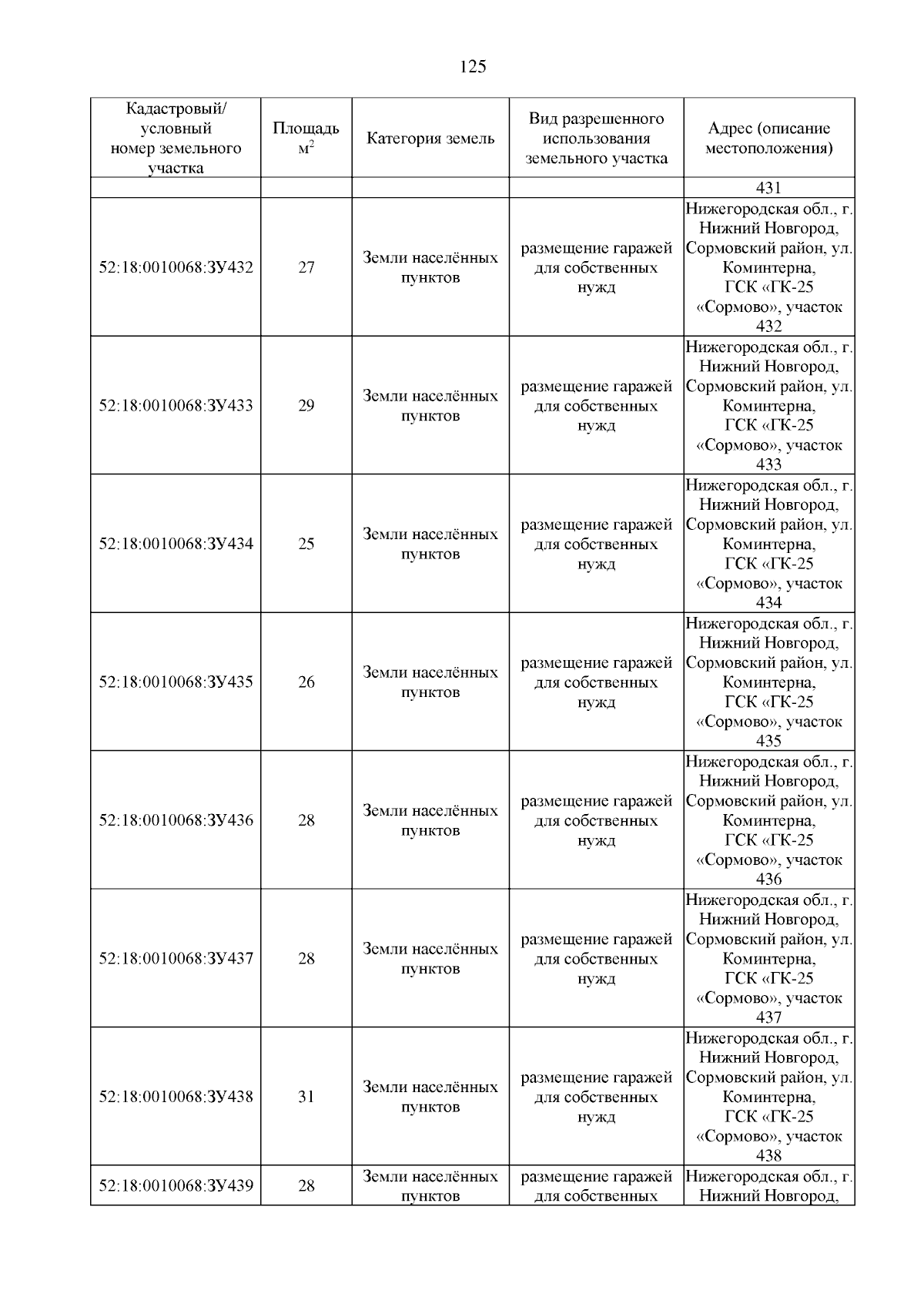 125

| Кадастровый/ условный номер земельного участка | Площадь $м^2$ | Категория земель | Вид разрешенного использования земельного участка | Адрес (описание местоположения) |
|---|---|---|---|---|
| | | | | 431 |
| 52:18:0010068:ЗУ432 | 27 | Земли населённых пунктов | размещение гаражей для собственных нужд | Нижегородская обл., г. Нижний Новгород, Сормовский район, ул. Коминтерна, ГСК «ГК-25 «Сормово», участок 432 |
| 52:18:0010068:ЗУ433 | 29 | Земли населённых пунктов | размещение гаражей для собственных нужд | Нижегородская обл., г. Нижний Новгород, Сормовский район, ул. Коминтерна, ГСК «ГК-25 «Сормово», участок 433 |
| 52:18:0010068:ЗУ434 | 25 | Земли населённых пунктов | размещение гаражей для собственных нужд | Нижегородская обл., г. Нижний Новгород, Сормовский район, ул. Коминтерна, ГСК «ГК-25 «Сормово», участок 434 |
| 52:18:0010068:ЗУ435 | 26 | Земли населённых пунктов | размещение гаражей для собственных нужд | Нижегородская обл., г. Нижний Новгород, Сормовский район, ул. Коминтерна, ГСК «ГК-25 «Сормово», участок 435 |
| 52:18:0010068:ЗУ436 | 28 | Земли населённых пунктов | размещение гаражей для собственных нужд | Нижегородская обл., г. Нижний Новгород, Сормовский район, ул. Коминтерна, ГСК «ГК-25 «Сормово», участок 436 |
| 52:18:0010068:ЗУ437 | 28 | Земли населённых пунктов | размещение гаражей для собственных нужд | Нижегородская обл., г. Нижний Новгород, Сормовский район, ул. Коминтерна, ГСК «ГК-25 «Сормово», участок 437 |
| 52:18:0010068:ЗУ438 | 31 | Земли населённых пунктов | размещение гаражей для собственных нужд | Нижегородская обл., г. Нижний Новгород, Сормовский район, ул. Коминтерна, ГСК «ГК-25 «Сормово», участок 438 |
| 52:18:0010068:ЗУ439 | 28 | Земли населённых пунктов | размещение гаражей для собственных | Нижегородская обл., г. Нижний Новгород, |